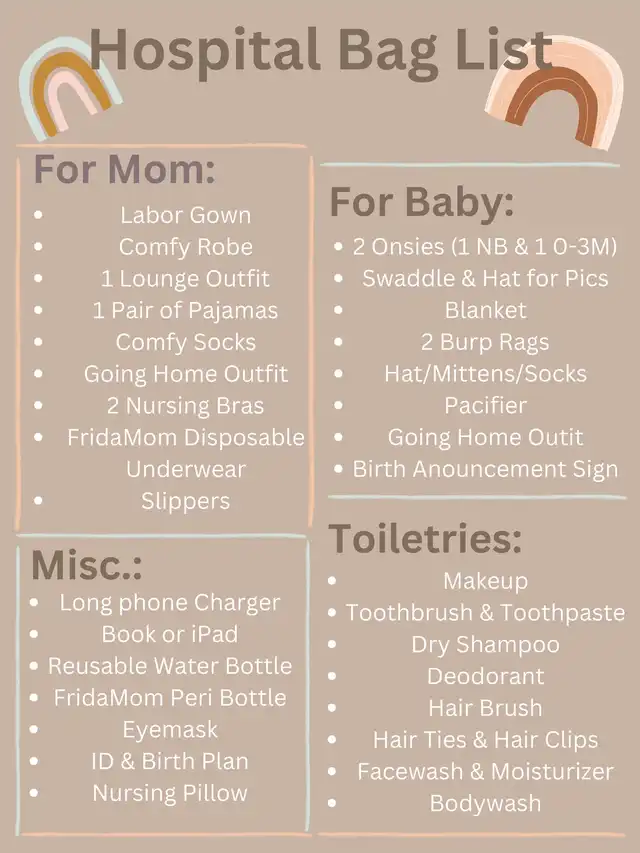 Hospital Bag List

For Mom:
- Labor Gown
- Comfy Robe
- 1 Lounge Outfit
- 1 Pair of Pajamas
- Comfy Socks
- Going Home Outfit
- 2 Nursing Bras
- FridaMom Disposable Underwear
- Slippers

Misc.:
- Long phone Charger
- Book or iPad
- Reusable Water Bottle
- FridaMom Peri Bottle
- Eyemask
- ID & Birth Plan
- Nursing Pillow

For Baby:
- 2 Onsies (1 NB & 1 0-3M)
- Swaddle & Hat for Pics
- Blanket
- 2 Burp Rags
- Hat/Mittens/Socks
- Pacifier
- Going Home Outit
- Birth Anouncement Sign

Toiletries:
- Makeup
- Toothbrush & Toothpaste
- Dry Shampoo
- Deodorant
- Hair Brush
- Hair Ties & Hair Clips
- Facewash & Moisturizer
- Bodywash